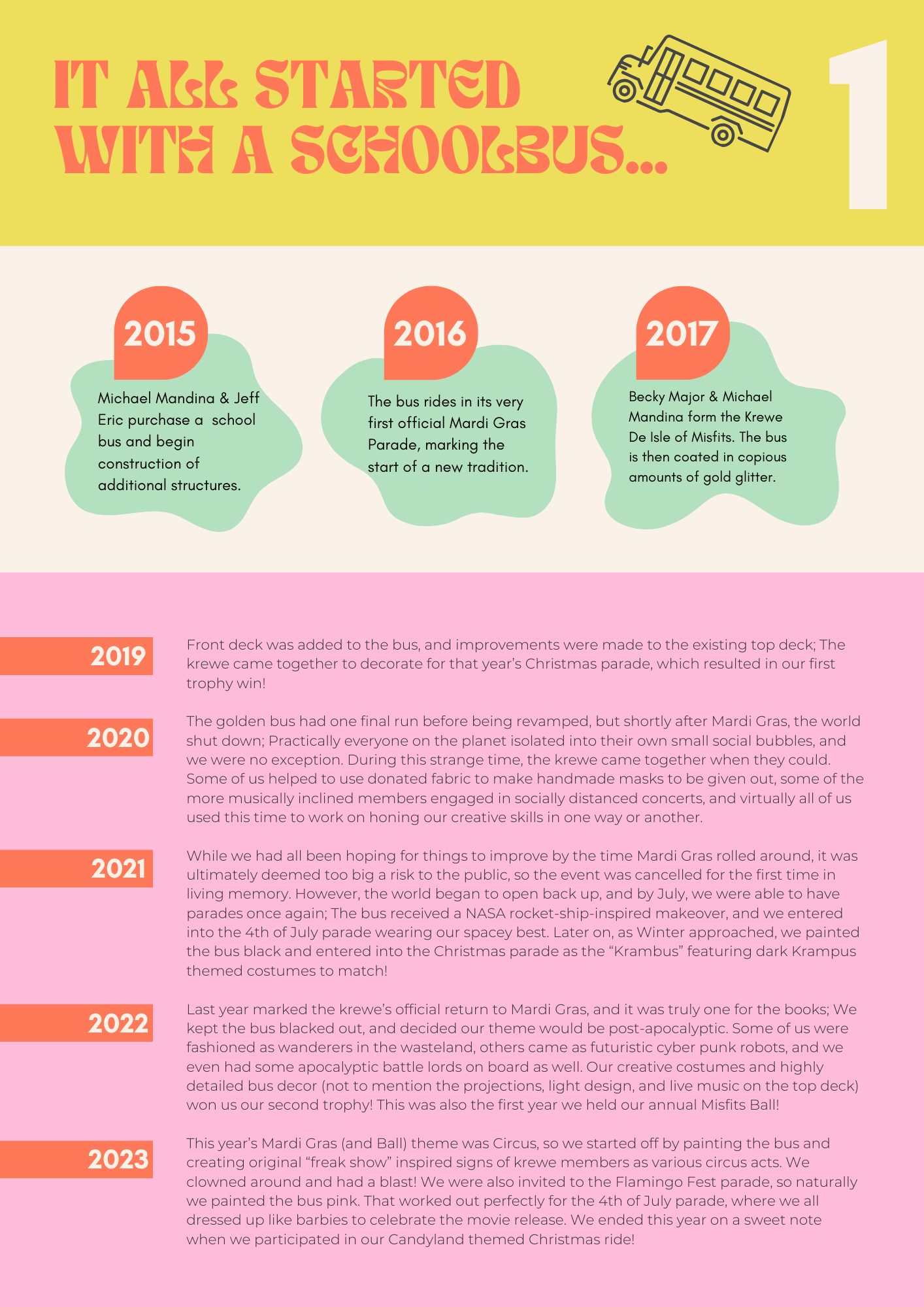 IT ALL STARTED WITH A SCHOOLBUS...

1

2015

Michael Mandina & Jeff Eric purchase a school bus and begin construction of additional structures.

2016

The bus rides in its very first official Mardi Gras Parade, marking the start of a new tradition.

2017

Becky Major & Michael Mandina form the Krewe De Isle of Misfits. The bus is then coated in copious amounts of gold glitter.

2019

Front deck was added to the bus, and improvements were made to the existing top deck; The krewe came together to decorate for that year's Christmas parade, which resulted in our first trophy win!

2020

The golden bus had one final run before being revamped, but shortly after Mardi Gras, the world shut down; Practically everyone on the planet isolated into their own small social bubbles, and we were no exception. During this strange time, the krewe came together when they could. Some of us helped to use donated fabric to make handmade masks to be given out, some of the more musically inclined members engaged in socially distanced concerts, and virtually all of us used this time to work on honing our creative skills in one way or another.

2021

While we had all been hoping for things to improve by the time Mardi Gras rolled around, it was ultimately deemed too big a risk to the public, so the event was cancelled for the first time in living memory. However, the world began to open back up, and by July, we were able to have parades once again; The bus received a NASA rocket-ship-inspired makeover, and we entered into the 4th of July parade wearing our spacey best. Later on, as Winter approached, we painted the bus black and entered into the Christmas parade as the "Krambus" featuring dark Krampus themed costumes to match!

2022

Last year marked the krewe's official return to Mardi Gras, and it was truly one for the books; We kept the bus blacked out, and decided our theme would be post-apocalyptic. Some of us were fashioned as wanderers in the wasteland, others came as futuristic cyber punk robots, and we even had some apocalyptic battle lords on board as well. Our creative costumes and highly detailed bus decor (not to mention the projections, light design, and live music on the top deck) won us our second trophy! This was also the first year we held our annual Misfits Ball!

2023

This year's Mardi Gras (and Ball) theme was Circus, so we started off by painting the bus and creating original "freak show" inspired signs of krewe members as various circus acts. We clowned around and had a blast! We were also invited to the Flamingo Fest parade, so naturally we painted the bus pink. That worked out perfectly for the 4th of July parade, where we all dressed up like barbies to celebrate the movie release. We ended this year on a sweet note when we participated in our Candyland themed Christmas ride!